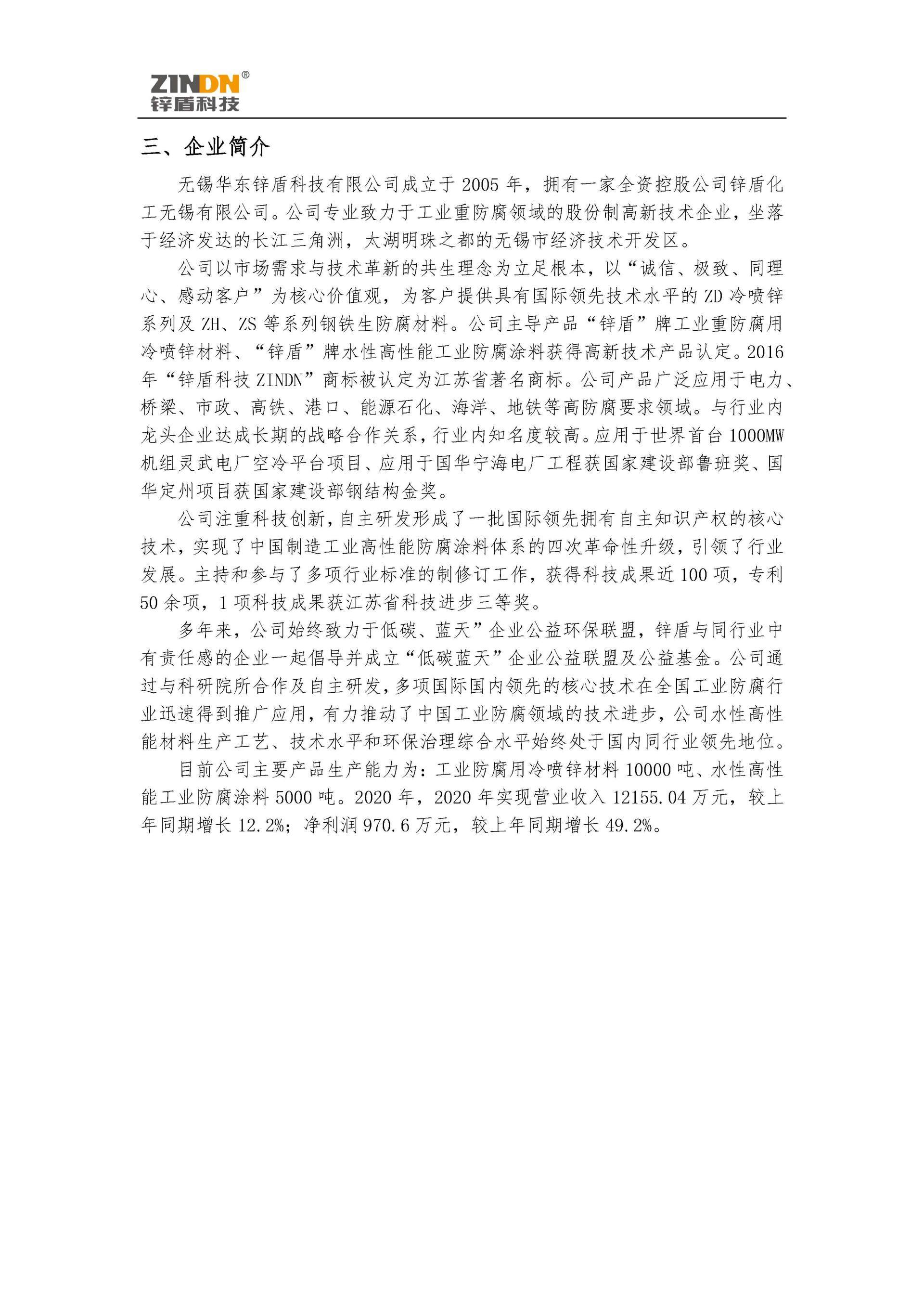 ZINDN®
锌盾科技

三、企业简介

无锡华东锌盾科技有限公司成立于 2005 年，拥有一家全资控股公司锌盾化工无锡有限公司。公司专业致力于工业重防腐领域的股份制高新技术企业，坐落于经济发达的长江三角洲，太湖明珠之都的无锡市经济技术开发区。

公司以市场需求与技术革新的共生理念为立足根本，以“诚信、极致、同理心、感动客户”为核心价值观，为客户提供具有国际领先技术水平的 ZD 冷喷锌系列及 ZH、ZS 等系列钢铁生防腐材料。公司主导产品“锌盾”牌工业重防腐用冷喷锌材料、“锌盾”牌水性高性能工业防腐涂料获得高新技术产品认定。2016 年“锌盾科技 ZINDN”商标被认定为江苏省著名商标。公司产品广泛应用于电力、桥梁、市政、高铁、港口、能源石化、海洋、地铁等高防腐要求领域。与行业内龙头企业达成长期的战略合作关系，行业内知名度较高。应用于世界首台 1000MW 机组灵武电厂空冷平台项目、应用于国华宁海电厂工程获国家建设部鲁班奖、国华定州项目获国家建设部钢结构金奖。

公司注重科技创新，自主研发形成了一批国际领先拥有自主知识产权的核心技术，实现了中国制造工业高性能防腐涂料体系的四次革命性升级，引领了行业发展。主持和参与了多项行业标准的制修订工作，获得科技成果近 100 项，专利 50 余项，1 项科技成果获江苏省科技进步三等奖。

多年来，公司始终致力于低碳、蓝天”企业公益环保联盟，锌盾与同行业中有责任感的企业一起倡导并成立“低碳蓝天”企业公益联盟及公益基金。公司通过与科研院所合作及自主研发，多项国际国内领先的核心技术在全国工业防腐行业迅速得到推广应用，有力推动了中国工业防腐领域的技术进步，公司水性高性能材料生产工艺、技术水平和环保治理综合水平始终处于国内同行业领先地位。

目前公司主要产品生产能力为：工业防腐用冷喷锌材料 10000 吨、水性高性能工业防腐涂料 5000 吨。2020 年，2020 年实现营业收入 12155.04 万元，较上年同期增长 12.2%；净利润 970.6 万元，较上年同期增长 49.2%。